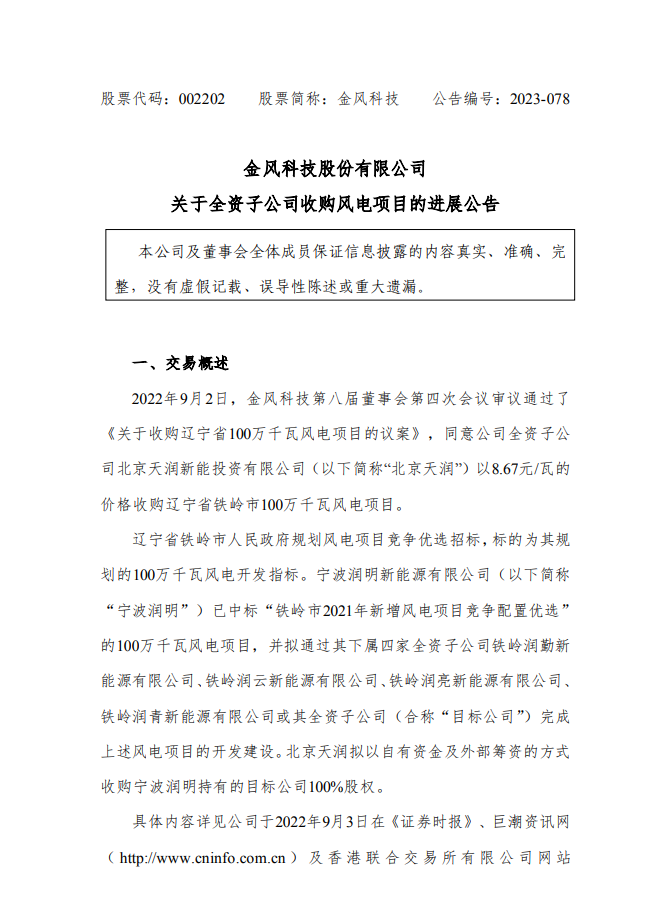 股票代码：002202　　股票简称：金风科技　　公告编号：2023-078

金风科技股份有限公司
关于全资子公司收购风电项目的进展公告

本公司及董事会全体成员保证信息披露的内容真实、准确、完整，没有虚假记载、误导性陈述或重大遗漏。

一、交易概述

2022年9月2日，金风科技第八届董事会第四次会议审议通过了《关于收购辽宁省100万千瓦风电项目的议案》，同意公司全资子公司北京天润新能投资有限公司（以下简称“北京天润”）以8.67元/瓦的价格收购辽宁省铁岭市100万千瓦风电项目。

辽宁省铁岭市人民政府规划风电项目竞争优选招标，标的为其规划的100万千瓦风电开发指标。宁波润明新能源有限公司（以下简称“宁波润明”）已中标“铁岭市2021年新增风电项目竞争配置优选”的100万千瓦风电项目，并拟通过其下属四家全资子公司铁岭润勤新能源有限公司、铁岭润云新能源有限公司、铁岭润亮新能源有限公司、铁岭润青新能源有限公司或其全资子公司（合称“目标公司”）完成上述风电项目的开发建设。北京天润拟以自有资金及外部筹资的方式收购宁波润明持有的目标公司100%股权。

具体内容详见公司于2022年9月3日在《证券时报》、巨潮资讯网（http://www.cninfo.com.cn）及香港联合交易所有限公司网站